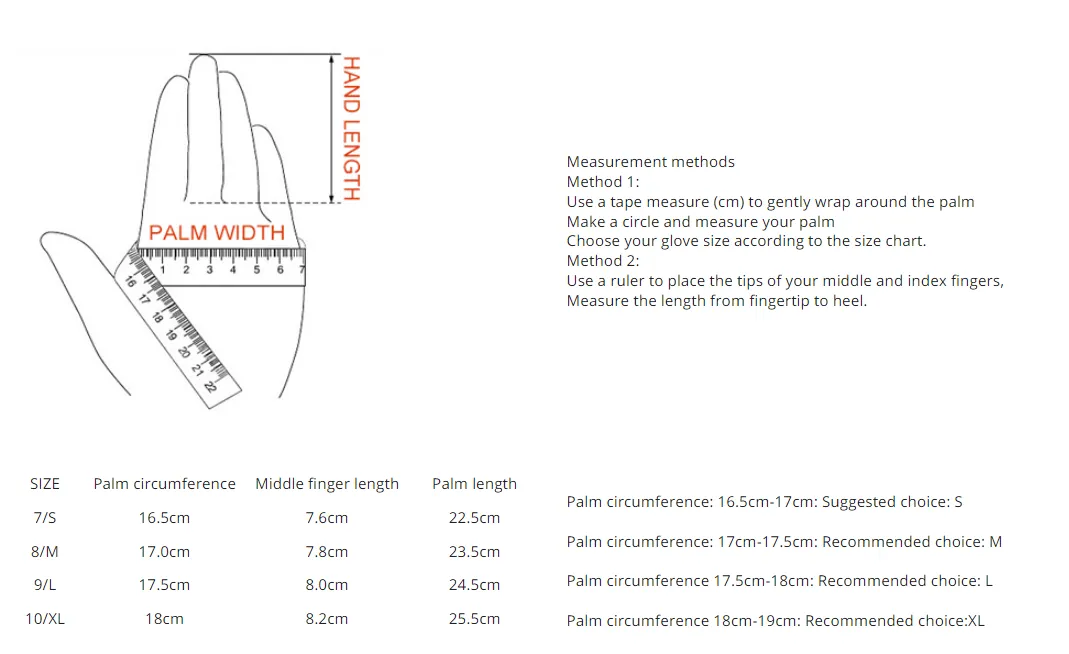 HAND LENGTH

PALM WIDTH

1 2 3 4 5 6 7

16 17 18 19 20 21 22

Measurement methods
Method 1:
Use a tape measure (cm) to gently wrap around the palm
Make a circle and measure your palm
Choose your glove size according to the size chart.
Method 2:
Use a ruler to place the tips of your middle and index fingers,
Measure the length from fingertip to heel.

| SIZE | Palm circumference | Middle finger length | Palm length |
|---|---|---|---|
| 7/S | 16.5cm | 7.6cm | 22.5cm |
| 8/M | 17.0cm | 7.8cm | 23.5cm |
| 9/L | 17.5cm | 8.0cm | 24.5cm |
| 10/XL | 18cm | 8.2cm | 25.5cm |

Palm circumference: 16.5cm-17cm: Suggested choice: S

Palm circumference: 17cm-17.5cm: Recommended choice: M

Palm circumference 17.5cm-18cm: Recommended choice: L

Palm circumference 18cm-19cm: Recommended choice:XL